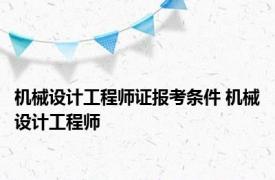 机械设计工程师证报考条件 机械设计工程师